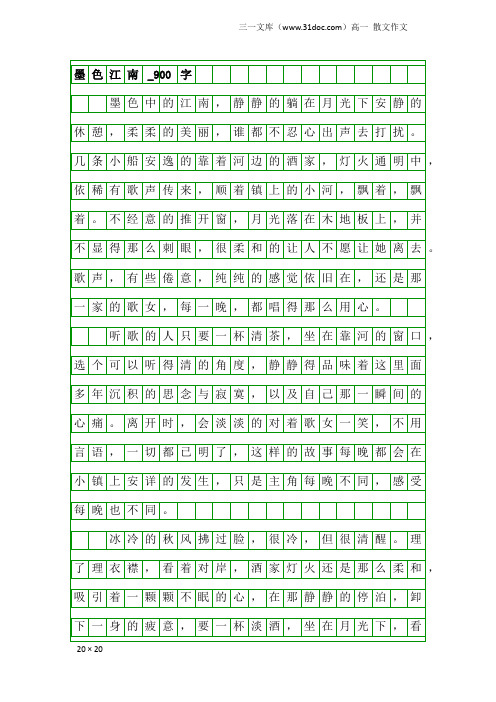 三一文库（www.31doc.com）高一 散文作文

墨色江南_900字

墨色中的江南，静静的躺在月光下安静的休憩，柔柔的美丽，谁都不忍心出声去打扰。几条小船安逸的靠着河边的酒家，灯火通明中，依稀有歌声传来，顺着镇上的小河，飘着，飘着。不经意的推开窗，月光落在木地板上，并不显得那么刺眼，很柔和的让人不愿让她离去。歌声，有些倦意，纯纯的感觉依旧在，还是那一家的歌女，每一晚，都唱得那么用心。

听歌的人只要一杯清茶，坐在靠河的窗口，选个可以听得清的角度，静静得品味着这里面多年沉积的思念与寂寞，以及自己那一瞬间的心痛。离开时，会淡淡的对着歌女一笑，不用言语，一切都已明了，这样的故事每晚都会在小镇上安详的发生，只是主角每晚不同，感受每晚也不同。

冰冷的秋风拂过脸，很冷，但很清醒。理了理衣襟，看着对岸，酒家灯火还是那么柔和，吸引着一颗颗不眠的心，在那静静的停泊，卸下一身的疲意，要一杯淡酒，坐在月光下，看

20×20